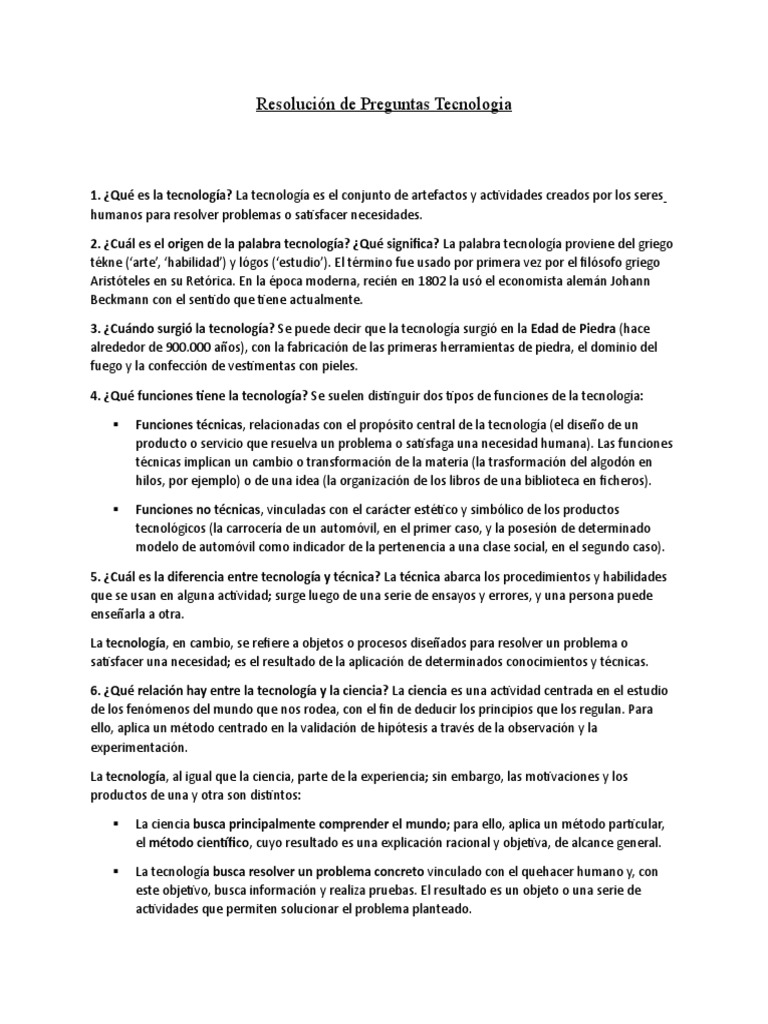 Resolución de Preguntas Tecnologia

1. ¿Qué es la tecnología? La tecnología es el conjunto de artefactos y actividades creados por los seres humanos para resolver problemas o satisfacer necesidades.

2. ¿Cuál es el origen de la palabra tecnología? ¿Qué significa? La palabra tecnología proviene del griego tékne ('arte', 'habilidad') y lógos ('estudio'). El término fue usado por primera vez por el filósofo griego Aristóteles en su Retórica. En la época moderna, recién en 1802 la usó el economista alemán Johann Beckmann con el sentido que tiene actualmente.

3. ¿Cuándo surgió la tecnología? Se puede decir que la tecnología surgió en la Edad de Piedra (hace alrededor de 900.000 años), con la fabricación de las primeras herramientas de piedra, el dominio del fuego y la confección de vestimentas con pieles.

4. ¿Qué funciones tiene la tecnología? Se suelen distinguir dos tipos de funciones de la tecnología:

▪ Funciones técnicas, relacionadas con el propósito central de la tecnología (el diseño de un producto o servicio que resuelva un problema o satisfaga una necesidad humana). Las funciones técnicas implican un cambio o transformación de la materia (la trasformación del algodón en hilos, por ejemplo) o de una idea (la organización de los libros de una biblioteca en ficheros).

▪ Funciones no técnicas, vinculadas con el carácter estético y simbólico de los productos tecnológicos (la carrocería de un automóvil, en el primer caso, y la posesión de determinado modelo de automóvil como indicador de la pertenencia a una clase social, en el segundo caso).

5. ¿Cuál es la diferencia entre tecnología y técnica? La técnica abarca los procedimientos y habilidades que se usan en alguna actividad; surge luego de una serie de ensayos y errores, y una persona puede enseñarla a otra.

La tecnología, en cambio, se refiere a objetos o procesos diseñados para resolver un problema o satisfacer una necesidad; es el resultado de la aplicación de determinados conocimientos y técnicas.

6. ¿Qué relación hay entre la tecnología y la ciencia? La ciencia es una actividad centrada en el estudio de los fenómenos del mundo que nos rodea, con el fin de deducir los principios que los regulan. Para ello, aplica un método centrado en la validación de hipótesis a través de la observación y la experimentación.

La tecnología, al igual que la ciencia, parte de la experiencia; sin embargo, las motivaciones y los productos de una y otra son distintos:

▪ La ciencia busca principalmente comprender el mundo; para ello, aplica un método particular, el método científico, cuyo resultado es una explicación racional y objetiva, de alcance general.

▪ La tecnología busca resolver un problema concreto vinculado con el quehacer humano y, con este objetivo, busca información y realiza pruebas. El resultado es un objeto o una serie de actividades que permiten solucionar el problema planteado.